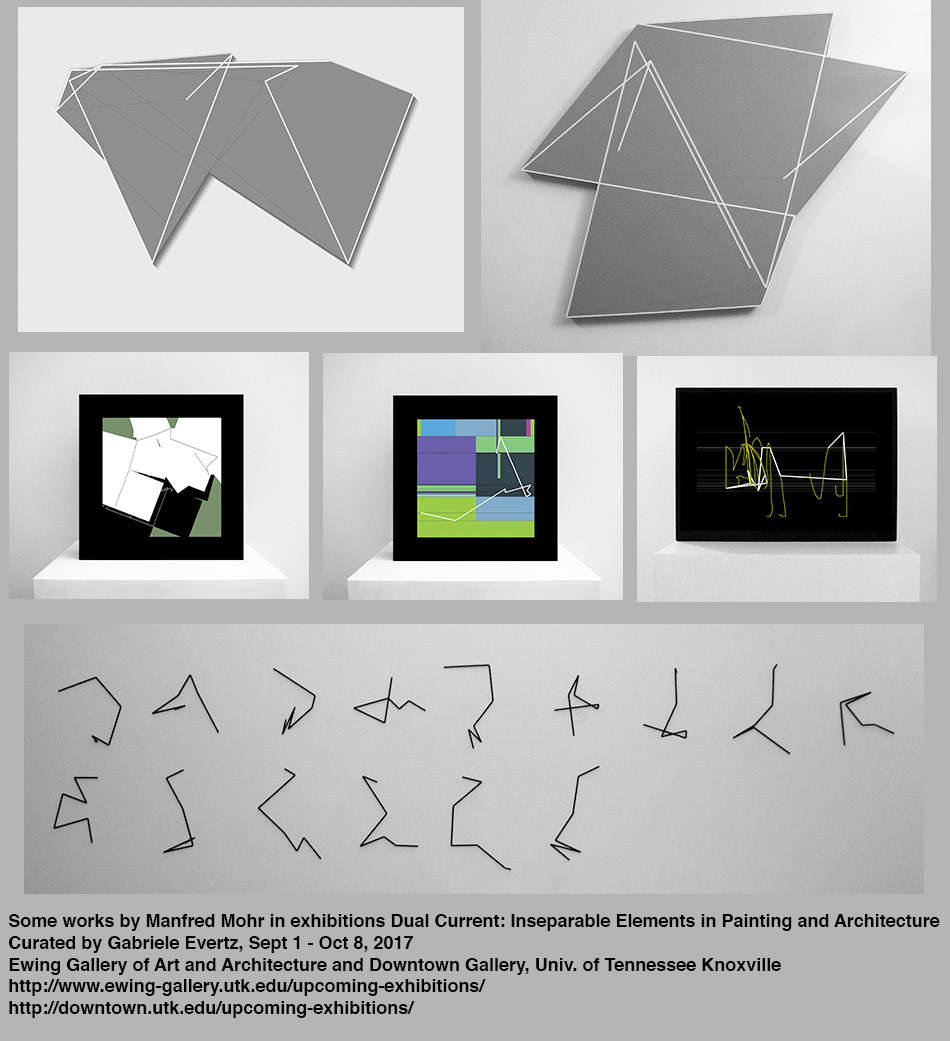 Some works by Manfred Mohr in exhibitions Dual Current: Inseparable Elements in Painting and Architecture
Curated by Gabriele Evertz, Sept 1 - Oct 8, 2017
Ewing Gallery of Art and Architecture and Downtown Gallery, Univ. of Tennessee Knoxville
http://www.ewing-gallery.utk.edu/upcoming-exhibitions/
http://downtown.utk.edu/upcoming-exhibitions/